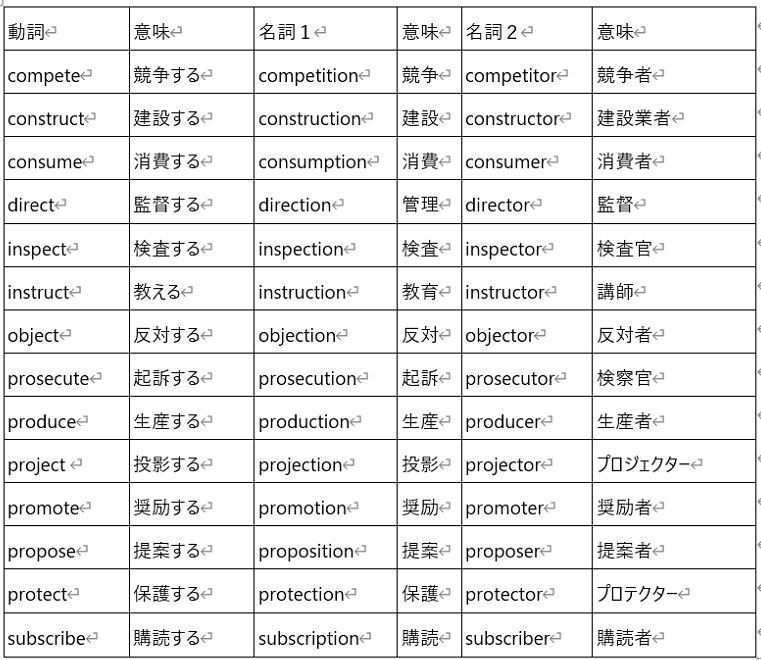 | 動詞 | 意味 | 名詞１ | 意味 | 名詞２ | 意味 |
|---|---|---|---|---|---|
| compete | 競争する | competition | 競争 | competitor | 競争者 |
| construct | 建設する | construction | 建設 | constructor | 建設業者 |
| consume | 消費する | consumption | 消費 | consumer | 消費者 |
| direct | 監督する | direction | 管理 | director | 監督 |
| inspect | 検査する | inspection | 検査 | inspector | 検査官 |
| instruct | 教える | instruction | 教育 | instructor | 講師 |
| object | 反対する | objection | 反対 | objector | 反対者 |
| prosecute | 起訴する | prosecution | 起訴 | prosecutor | 検察官 |
| produce | 生産する | production | 生産 | producer | 生産者 |
| project | 投影する | projection | 投影 | projector | プロジェクター |
| promote | 奨励する | promotion | 奨励 | promoter | 奨励者 |
| propose | 提案する | proposition | 提案 | proposer | 提案者 |
| protect | 保護する | protection | 保護 | protector | プロテクター |
| subscribe | 購読する | subscription | 購読 | subscriber | 購読者 |